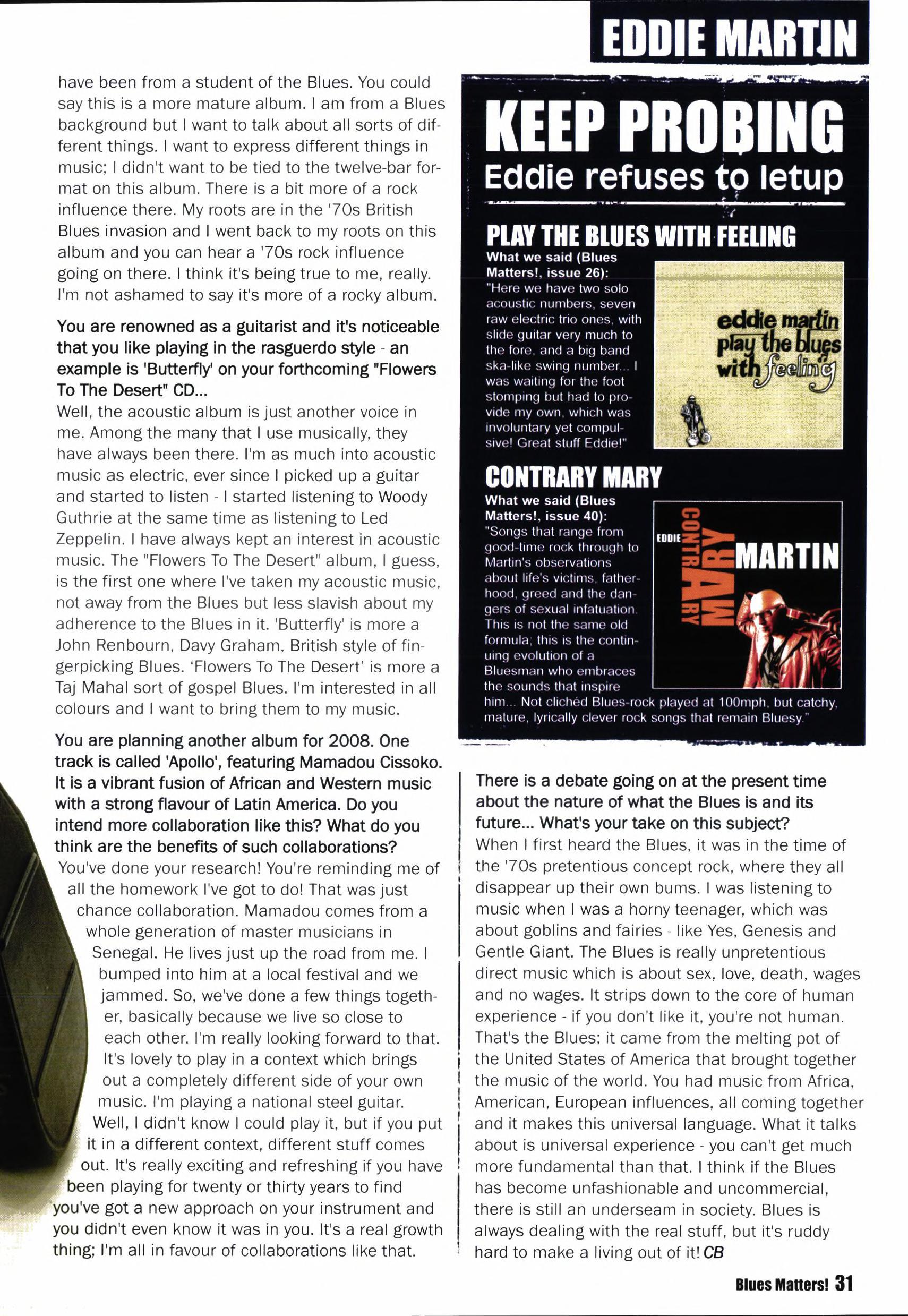 EDDIE MARTIN

have been from a student of the Blues. You could say this is a more mature album. I am from a Blues background but I want to talk about all sorts of different things. I want to express different things in music; I didn't want to be tied to the twelve-bar format on this album. There is a bit more of a rock influence there. My roots are in the '70s British Blues invasion and I went back to my roots on this album and you can hear a '70s rock influence going on there. I think it's being true to me, really. I'm not ashamed to say it's more of a rocky album.

You are renowned as a guitarist and it's noticeable that you like playing in the rasguerdo style - an example is 'Butterfly' on your forthcoming "Flowers To The Desert" CD...
Well, the acoustic album is just another voice in me. Among the many that I use musically, they have always been there. I'm as much into acoustic music as electric, ever since I picked up a guitar and started to listen - I started listening to Woody Guthrie at the same time as listening to Led Zeppelin. I have always kept an interest in acoustic music. The "Flowers To The Desert" album, I guess, is the first one where I've taken my acoustic music, not away from the Blues but less slavish about my adherence to the Blues in it. 'Butterfly' is more a John Renbourn, Davy Graham, British style of fingerpicking Blues. 'Flowers To The Desert' is more a Taj Mahal sort of gospel Blues. I'm interested in all colours and I want to bring them to my music.

You are planning another album for 2008. One track is called 'Apollo', featuring Mamadou Cissoko. It is a vibrant fusion of African and Western music with a strong flavour of Latin America. Do you intend more collaboration like this? What do you think are the benefits of such collaborations?
You've done your research! You're reminding me of all the homework I've got to do! That was just chance collaboration. Mamadou comes from a whole generation of master musicians in Senegal. He lives just up the road from me. I bumped into him at a local festival and we jammed. So, we've done a few things together, basically because we live so close to each other. I'm really looking forward to that. It's lovely to play in a context which brings out a completely different side of your own music. I'm playing a national steel guitar. Well, I didn't know I could play it, but if you put it in a different context, different stuff comes out. It's really exciting and refreshing if you have been playing for twenty or thirty years to find you've got a new approach on your instrument and you didn't even know it was in you. It's a real growth thing; I'm all in favour of collaborations like that.

KEEP PROBING
Eddie refuses to letup

PLAY THE BLUES WITH FEELING
What we said (Blues Matters!, issue 26):
"Here we have two solo acoustic numbers, seven raw electric trio ones, with slide guitar very much to the fore, and a big band ska-like swing number... I was waiting for the foot stomping but had to provide my own, which was involuntary yet compulsive! Great stuff Eddie!"

eddie martin play the blues with feeling

CONTRARY MARY
What we said (Blues Matters!, issue 40):
"Songs that range from good-time rock through to Martin's observations about life's victims, fatherhood, greed and the dangers of sexual infatuation. This is not the same old formula; this is the continuing evolution of a Bluesman who embraces the sounds that inspire him... Not clichéd Blues-rock played at 100mph, but catchy, mature, lyrically clever rock songs that remain Bluesy."

EDDIE CONTRARY MARY MARTIN

There is a debate going on at the present time about the nature of what the Blues is and its future... What's your take on this subject?
When I first heard the Blues, it was in the time of the '70s pretentious concept rock, where they all disappear up their own bums. I was listening to music when I was a horny teenager, which was about goblins and fairies - like Yes, Genesis and Gentle Giant. The Blues is really unpretentious direct music which is about sex, love, death, wages and no wages. It strips down to the core of human experience - if you don't like it, you're not human. That's the Blues; it came from the melting pot of the United States of America that brought together the music of the world. You had music from Africa, American, European influences, all coming together and it makes this universal language. What it talks about is universal experience - you can't get much more fundamental than that. I think if the Blues has become unfashionable and uncommercial, there is still an underseam in society. Blues is always dealing with the real stuff, but it's ruddy hard to make a living out of it! CB

Blues Matters! 31